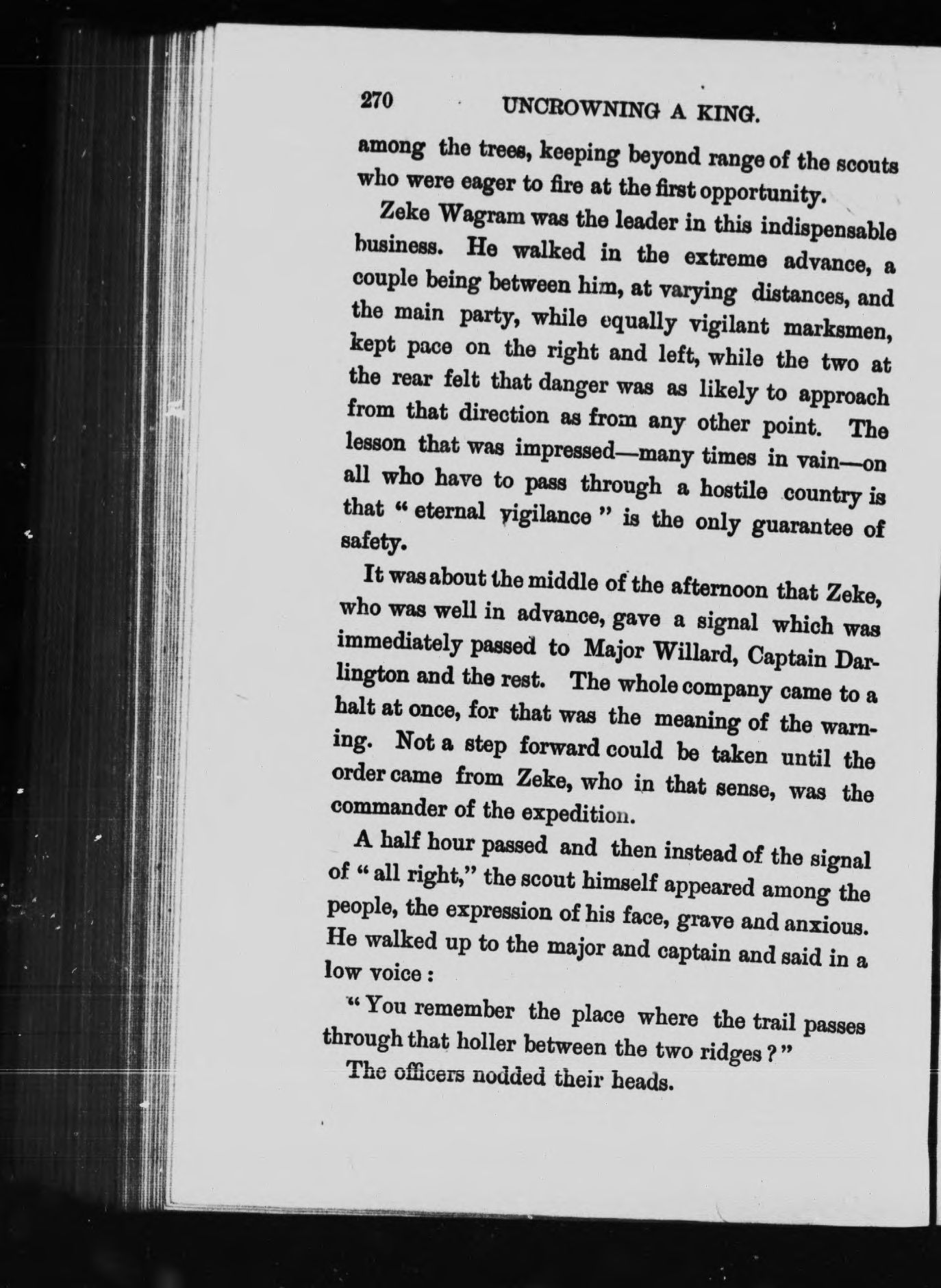 270 UNCROWNING A KING.

among the trees, keeping beyond range of the scouts who were eager to fire at the first opportunity.

Zeke Wagram was the leader in this indispensable business. He walked in the extreme advance, a couple being between him, at varying distances, and the main party, while equally vigilant marksmen, kept pace on the right and left, while the two at the rear felt that danger was as likely to approach from that direction as from any other point. The lesson that was impressed—many times in vain—on all who have to pass through a hostile country is that " eternal vigilance " is the only guarantee of safety.

It was about the middle of the afternoon that Zeke, who was well in advance, gave a signal which was immediately passed to Major Willard, Captain Darlington and the rest. The whole company came to a halt at once, for that was the meaning of the warning. Not a step forward could be taken until the order came from Zeke, who in that sense, was the commander of the expedition.

A half hour passed and then instead of the signal of " all right," the scout himself appeared among the people, the expression of his face, grave and anxious. He walked up to the major and captain and said in a low voice :

" You remember the place where the trail passes through that holler between the two ridges ? "

The officers nodded their heads.